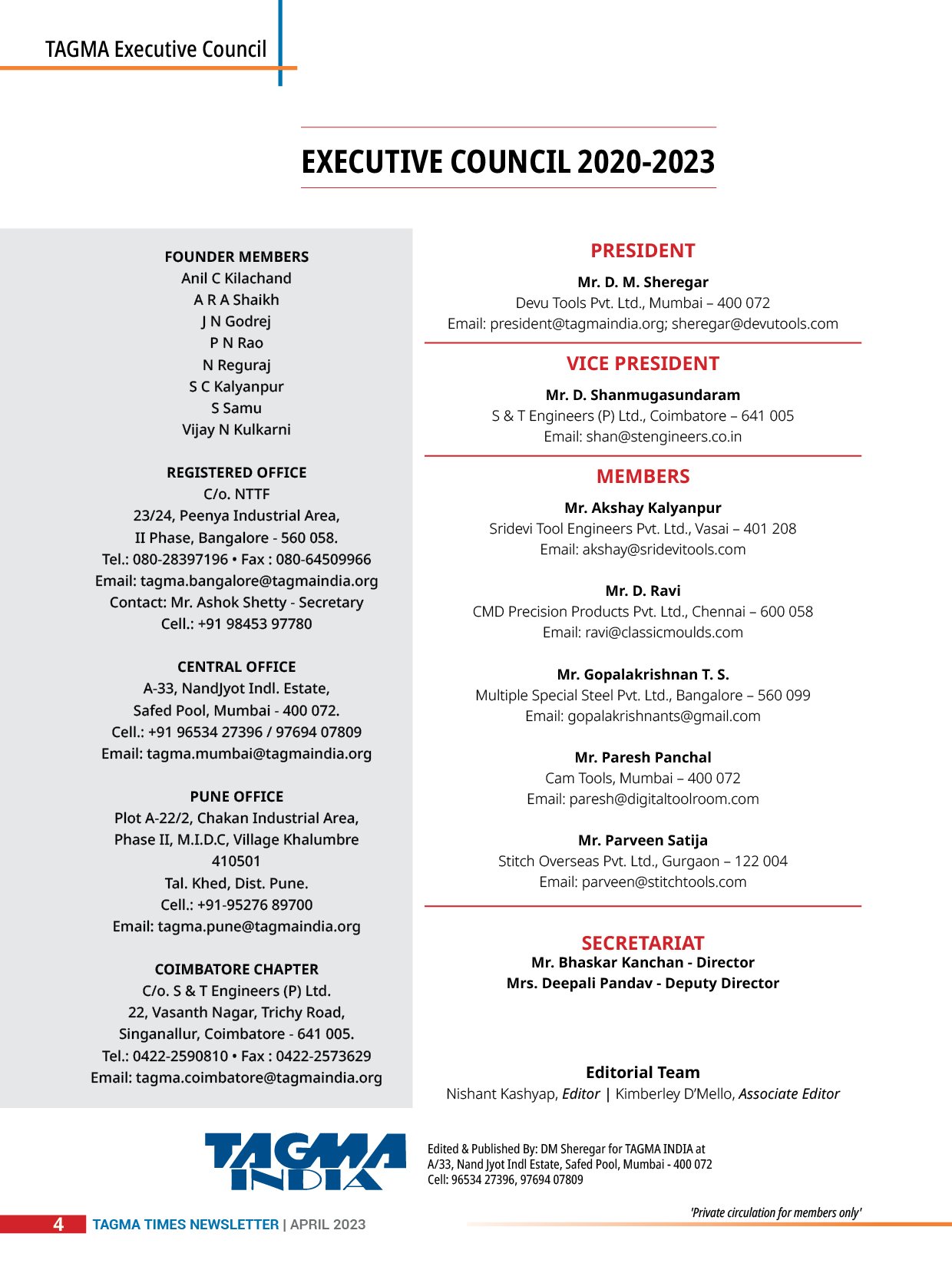 TAGMA Executive Council

EXECUTIVE COUNCIL 2020-2023

FOUNDER MEMBERS
Anil C Kilachand
A R A Shaikh
J N Godrej
P N Rao
N Reguraj
S C Kalyanpur
S Samu
Vijay N Kulkarni

REGISTERED OFFICE
C/o. NTTF
23/24, Peenya Industrial Area,
II Phase, Bangalore - 560 058.
Tel.: 080-28397196 • Fax : 080-64509966
Email: tagma.bangalore@tagmaindia.org
Contact: Mr. Ashok Shetty - Secretary
Cell.: +91 98453 97780

CENTRAL OFFICE
A-33, NandJyot Indl. Estate,
Safed Pool, Mumbai - 400 072.
Cell.: +91 96534 27396 / 97694 07809
Email: tagma.mumbai@tagmaindia.org

PUNE OFFICE
Plot A-22/2, Chakan Industrial Area,
Phase II, M.I.D.C, Village Khalumbre
410501
Tal. Khed, Dist. Pune.
Cell.: +91-95276 89700
Email: tagma.pune@tagmaindia.org

COIMBATORE CHAPTER
C/o. S & T Engineers (P) Ltd.
22, Vasanth Nagar, Trichy Road,
Singanallur, Coimbatore - 641 005.
Tel.: 0422-2590810 • Fax : 0422-2573629
Email: tagma.coimbatore@tagmaindia.org

PRESIDENT
Mr. D. M. Sheregar
Devu Tools Pvt. Ltd., Mumbai – 400 072
Email: president@tagmaindia.org; sheregar@devutools.com

VICE PRESIDENT
Mr. D. Shanmugasundaram
S & T Engineers (P) Ltd., Coimbatore – 641 005
Email: shan@stengineers.co.in

MEMBERS
Mr. Akshay Kalyanpur
Sridevi Tool Engineers Pvt. Ltd., Vasai – 401 208
Email: akshay@sridevitools.com

Mr. D. Ravi
CMD Precision Products Pvt. Ltd., Chennai – 600 058
Email: ravi@classicmoulds.com

Mr. Gopalakrishnan T. S.
Multiple Special Steel Pvt. Ltd., Bangalore – 560 099
Email: gopalakrishnants@gmail.com

Mr. Paresh Panchal
Cam Tools, Mumbai – 400 072
Email: paresh@digitaltoolroom.com

Mr. Parveen Satija
Stitch Overseas Pvt. Ltd., Gurgaon – 122 004
Email: parveen@stitchtools.com

SECRETARIAT
Mr. Bhaskar Kanchan - Director
Mrs. Deepali Pandav - Deputy Director

Editorial Team
Nishant Kashyap, Editor | Kimberley D'Mello, Associate Editor

TAGMA INDIA

Edited & Published By: DM Sheregar for TAGMA INDIA at
A/33, Nand Jyot Indl Estate, Safed Pool, Mumbai - 400 072
Cell: 96534 27396, 97694 07809

'Private circulation for members only'

4 TAGMA TIMES NEWSLETTER | APRIL 2023